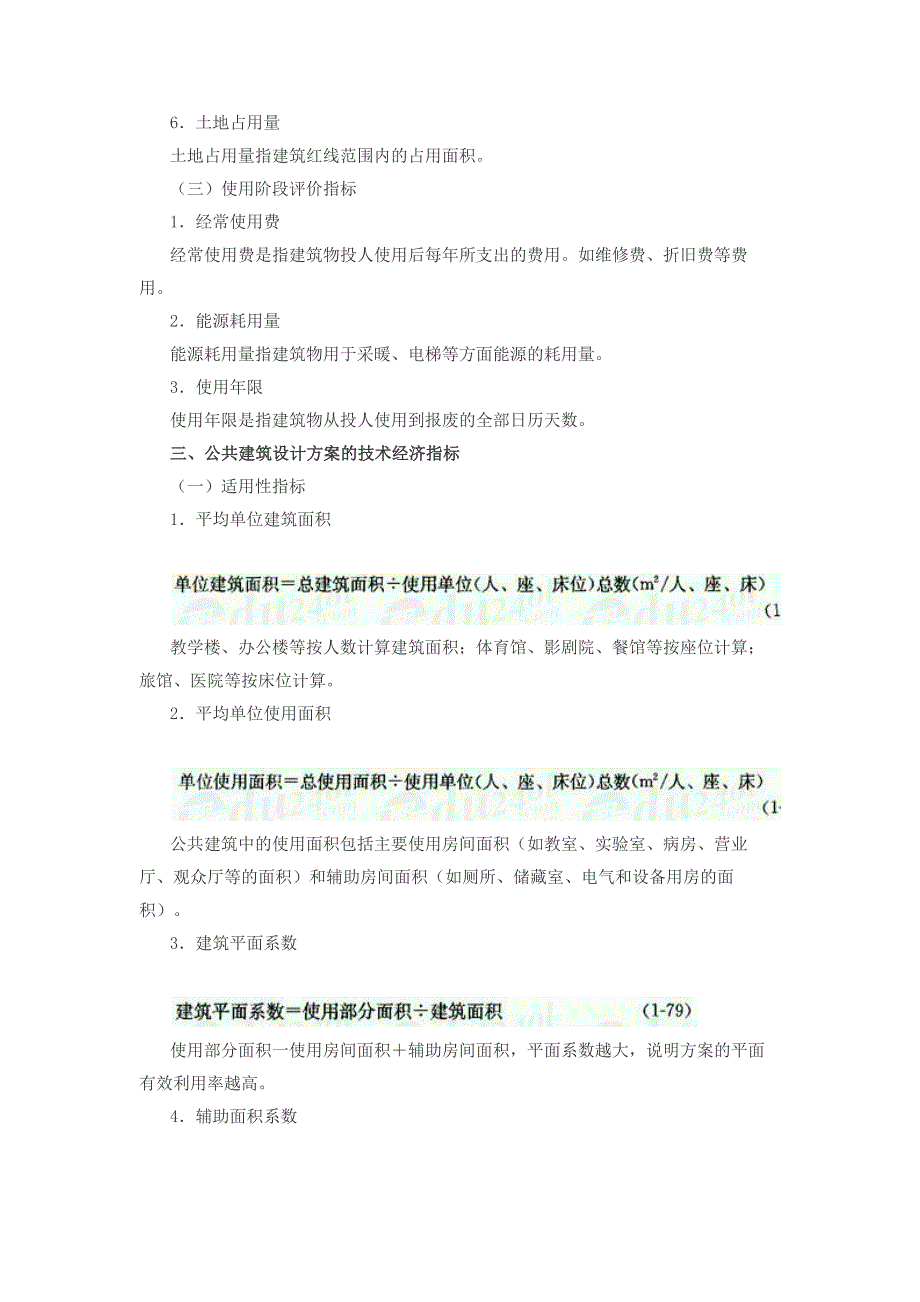 6．土地占用量

土地占用量指建筑红线范围内的占用面积。

（三）使用阶段评价指标

1．经常使用费

经常使用费是指建筑物投人使用后每年所支出的费用。如维修费、折旧费等费用。

2．能源耗用量

能源耗用量指建筑物用于采暖、电梯等方面能源的耗用量。

3．使用年限

使用年限是指建筑物从投人使用到报废的全部日历天数。

三、公共建筑设计方案的技术经济指标

（一）适用性指标

1．平均单位建筑面积

单位建筑面积＝总建筑面积÷使用单位(人、座、床位)总数($m^2$/人、座、床) (1

教学楼、办公楼等按人数计算建筑面积；体育馆、影剧院、餐馆等按座位计算；旅馆、医院等按床位计算。

2．平均单位使用面积

单位使用面积＝总使用面积÷使用单位(人、座、床位)总数($m^2$/人、座、床) (1

公共建筑中的使用面积包括主要使用房间面积（如教室、实验室、病房、营业厅、观众厅等的面积）和辅助房间面积（如厕所、储藏室、电气和设备用房的面积）。

3．建筑平面系数

建筑平面系数＝使用部分面积÷建筑面积 (1-79)

使用部分面积一使用房间面积＋辅助房间面积，平面系数越大，说明方案的平面有效利用率越高。

4．辅助面积系数